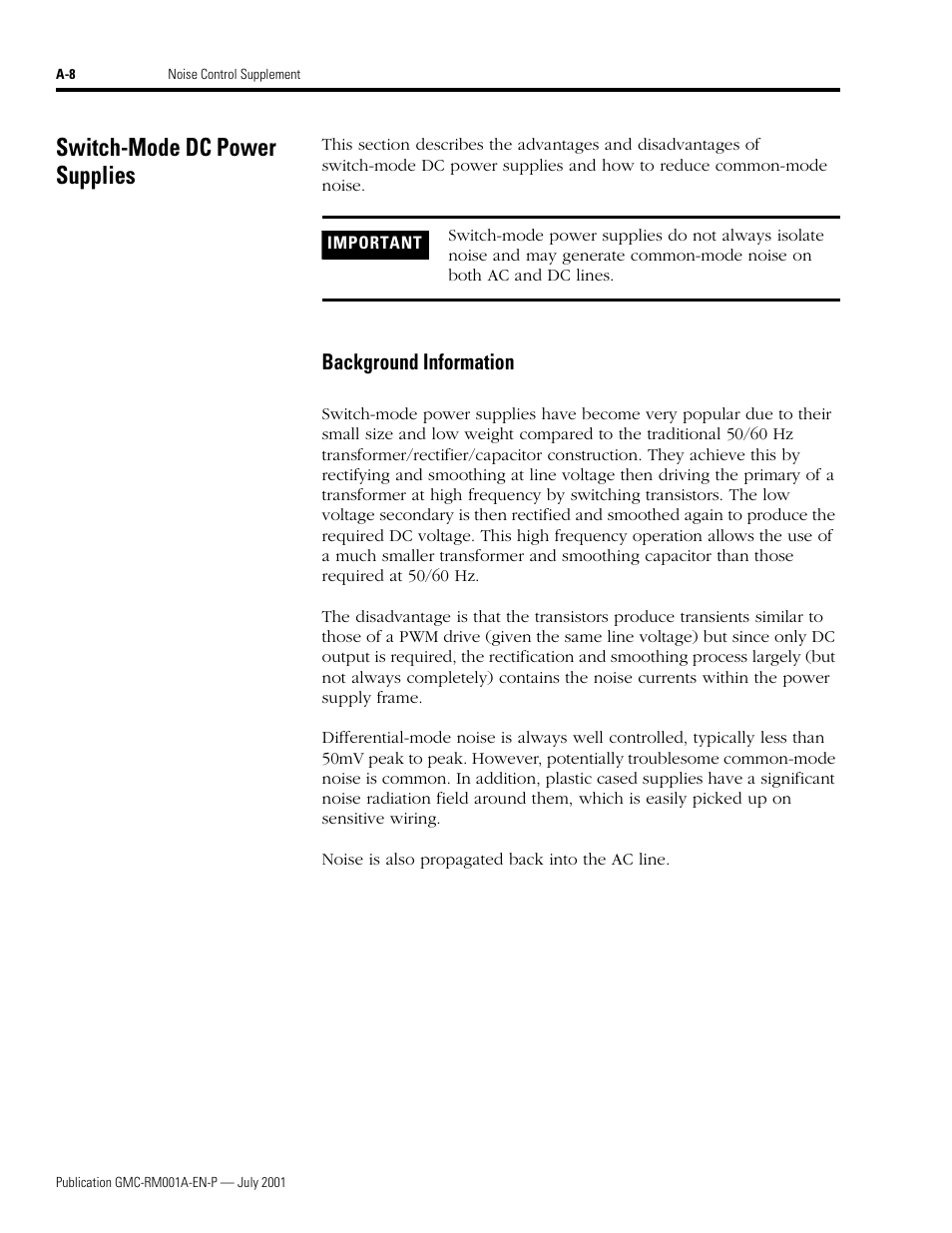 A-8 Noise Control Supplement

Switch-Mode DC Power Supplies

This section describes the advantages and disadvantages of switch-mode DC power supplies and how to reduce common-mode noise.

IMPORTANT

Switch-mode power supplies do not always isolate noise and may generate common-mode noise on both AC and DC lines.

Background Information

Switch-mode power supplies have become very popular due to their small size and low weight compared to the traditional 50/60 Hz transformer/rectifier/capacitor construction. They achieve this by rectifying and smoothing at line voltage then driving the primary of a transformer at high frequency by switching transistors. The low voltage secondary is then rectified and smoothed again to produce the required DC voltage. This high frequency operation allows the use of a much smaller transformer and smoothing capacitor than those required at 50/60 Hz.

The disadvantage is that the transistors produce transients similar to those of a PWM drive (given the same line voltage) but since only DC output is required, the rectification and smoothing process largely (but not always completely) contains the noise currents within the power supply frame.

Differential-mode noise is always well controlled, typically less than 50mV peak to peak. However, potentially troublesome common-mode noise is common. In addition, plastic cased supplies have a significant noise radiation field around them, which is easily picked up on sensitive wiring.

Noise is also propagated back into the AC line.

Publication GMC-RM001A-EN-P — July 2001